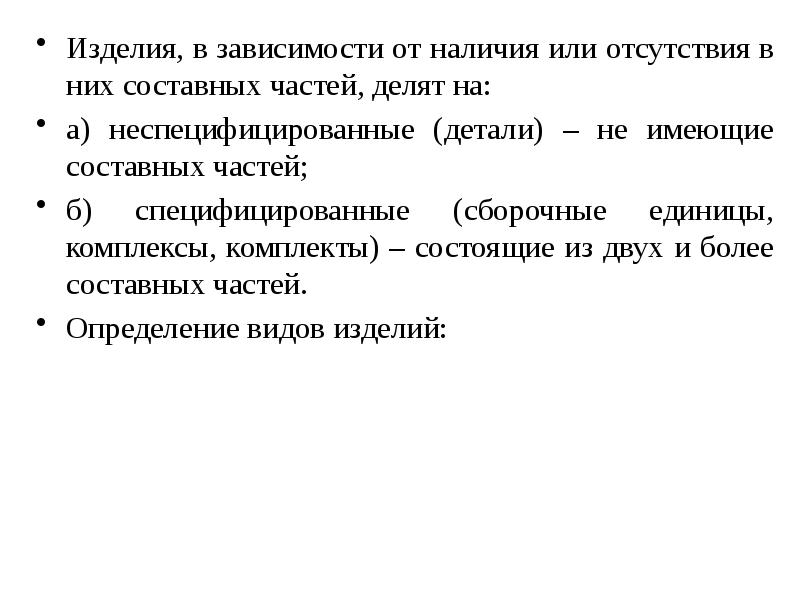 • Изделия, в зависимости от наличия или отсутствия в них составных частей, делят на:

• а) неспецифицированные (детали) – не имеющие составных частей;

• б) специфицированные (сборочные единицы, комплексы, комплекты) – состоящие из двух и более составных частей.

• Определение видов изделий: